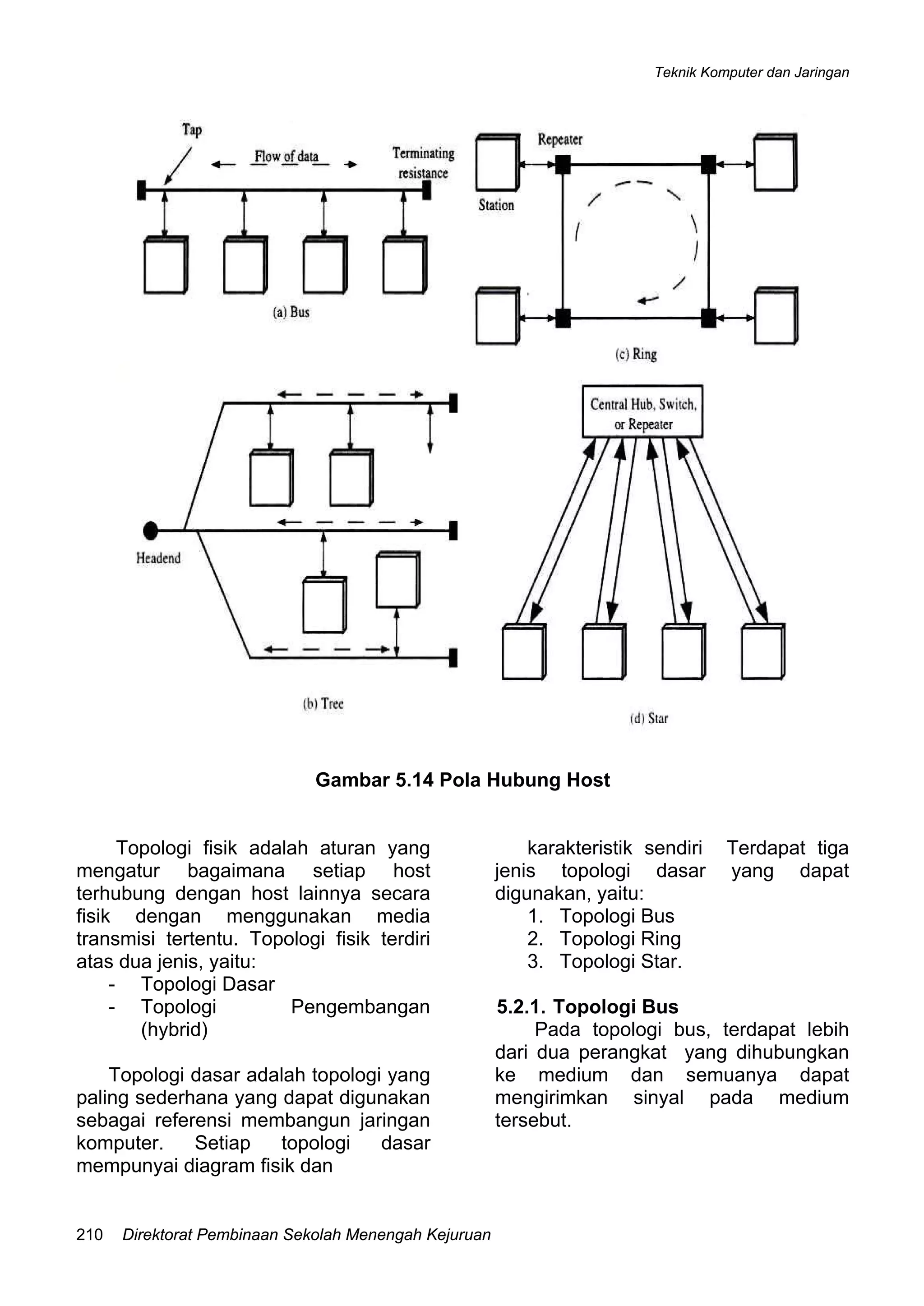 Teknik Komputer dan Jaringan

Tap

Flow of data

Terminating resistance

(a) Bus

Repeater

Station

(c) Ring

Headend

(b) Tree

Central Hub, Switch, or Repeater

(d) Star

Gambar 5.14 Pola Hubung Host

Topologi fisik adalah aturan yang mengatur bagaimana setiap host terhubung dengan host lainnya secara fisik dengan menggunakan media transmisi tertentu. Topologi fisik terdiri atas dua jenis, yaitu:
- Topologi Dasar
- Topologi Pengembangan (hybrid)

Topologi dasar adalah topologi yang paling sederhana yang dapat digunakan sebagai referensi membangun jaringan komputer. Setiap topologi dasar mempunyai diagram fisik dan

karakteristik sendiri Terdapat tiga jenis topologi dasar yang dapat digunakan, yaitu:
1. Topologi Bus
2. Topologi Ring
3. Topologi Star.

5.2.1. Topologi Bus
Pada topologi bus, terdapat lebih dari dua perangkat yang dihubungkan ke medium dan semuanya dapat mengirimkan sinyal pada medium tersebut.

210 Direktorat Pembinaan Sekolah Menengah Kejuruan